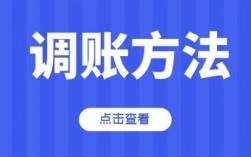 调账方法

点击查看